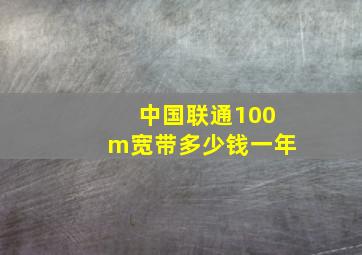 中国联通100m宽带多少钱一年